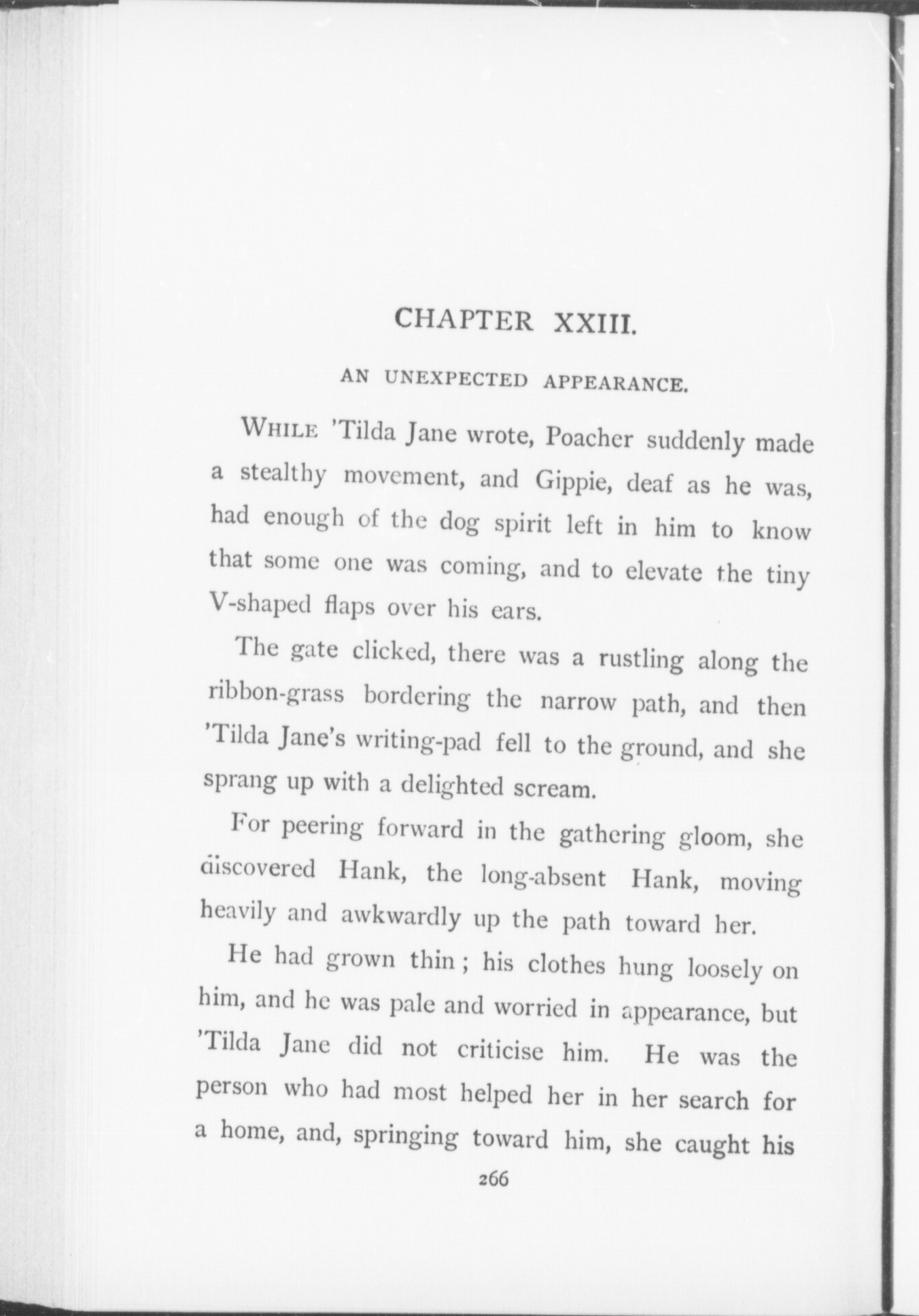 CHAPTER XXIII.

AN UNEXPECTED APPEARANCE.

WHILE 'Tilda Jane wrote, Poacher suddenly made a stealthy movement, and Gippie, deaf as he was, had enough of the dog spirit left in him to know that some one was coming, and to elevate the tiny V-shaped flaps over his ears.

The gate clicked, there was a rustling along the ribbon-grass bordering the narrow path, and then 'Tilda Jane's writing-pad fell to the ground, and she sprang up with a delighted scream.

For peering forward in the gathering gloom, she discovered Hank, the long-absent Hank, moving heavily and awkwardly up the path toward her.

He had grown thin; his clothes hung loosely on him, and he was pale and worried in appearance, but 'Tilda Jane did not criticise him. He was the person who had most helped her in her search for a home, and, springing toward him, she caught his

266